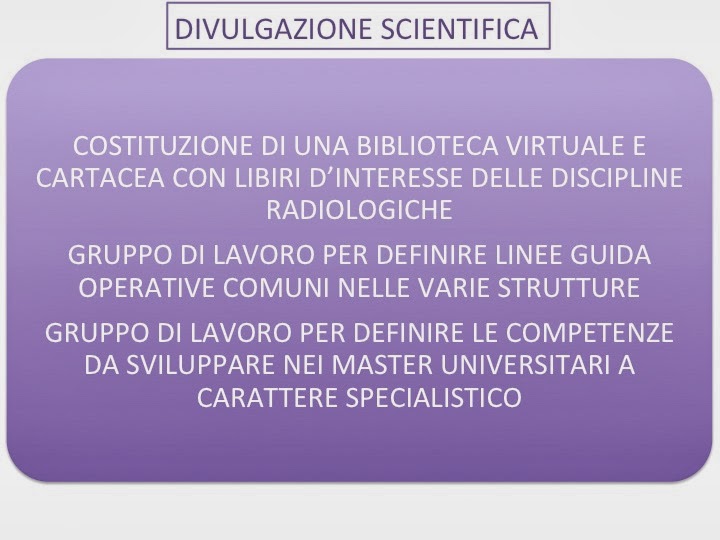 DIVULGAZIONE SCIENTIFICA

COSTITUZIONE DI UNA BIBLIOTECA VIRTUALE E CARTACEA CON LIBIRI D'INTERESSE DELLE DISCIPLINE RADIOLOGICHE

GRUPPO DI LAVORO PER DEFINIRE LINEE GUIDA OPERATIVE COMUNI NELLE VARIE STRUTTURE

GRUPPO DI LAVORO PER DEFINIRE LE COMPETENZE DA SVILUPPARE NEI MASTER UNIVERSITARI A CARATTERE SPECIALISTICO